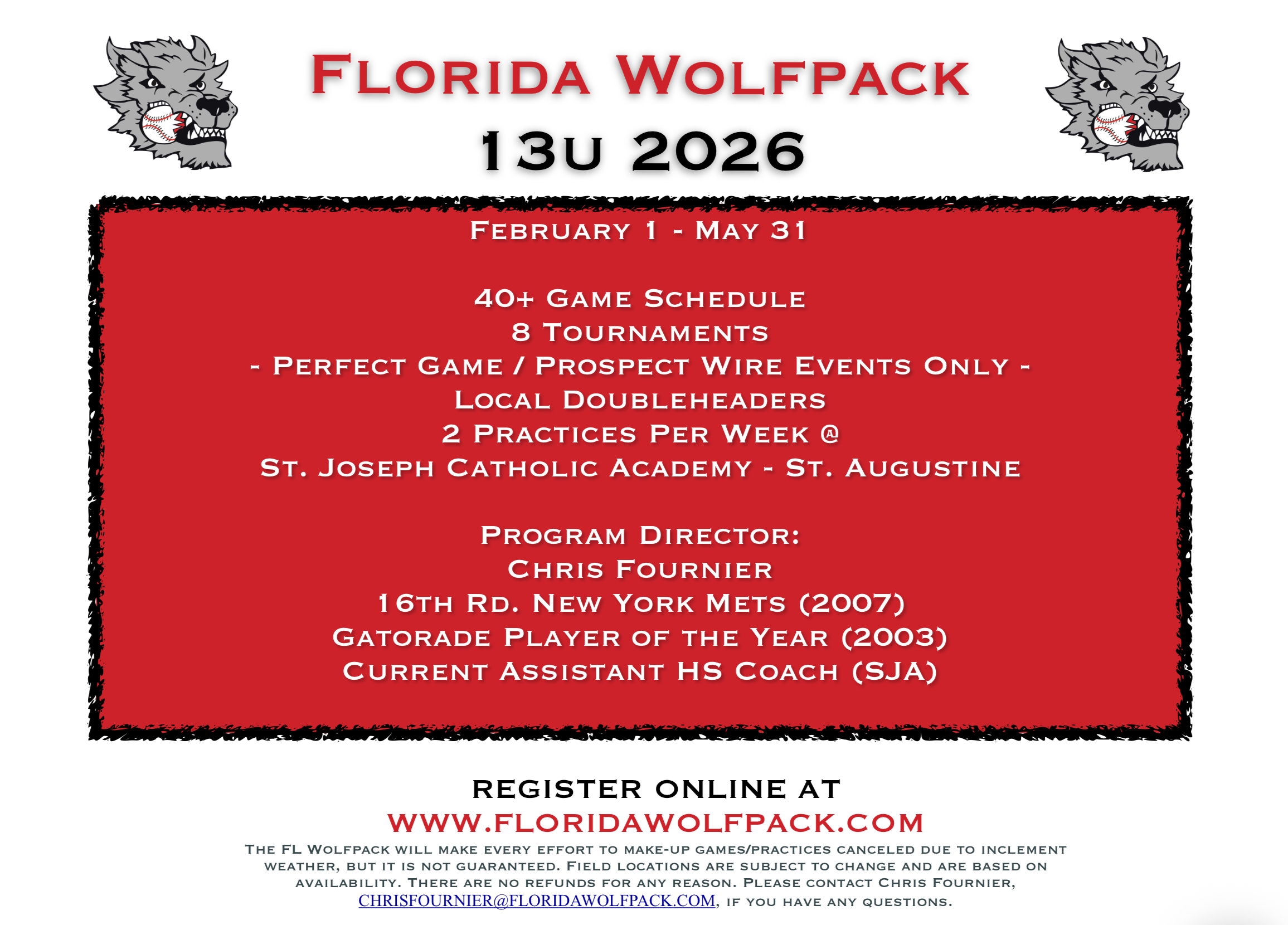 Florida Wolfpack
13u 2026

February 1 - May 31

40+ Game Schedule
8 Tournaments
- Perfect Game / Prospect Wire Events Only -
Local Doubleheaders
2 Practices Per Week @
St. Joseph Catholic Academy - St. Augustine

Program Director:
Chris Fournier
16th Rd. New York Mets (2007)
Gatorade Player of the Year (2003)
Current Assistant HS Coach (SJA)

REGISTER ONLINE AT
WWW.FLORIDAWOLFPACK.COM

The FL Wolfpack will make every effort to make-up games/practices canceled due to inclement weather, but it is not guaranteed. Field locations are subject to change and are based on availability. There are no refunds for any reason. Please contact Chris Fournier, CHRISFOURNIER@FLORIDAWOLFPACK.COM, if you have any questions.